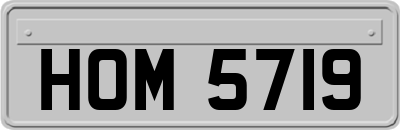 HOM 5719